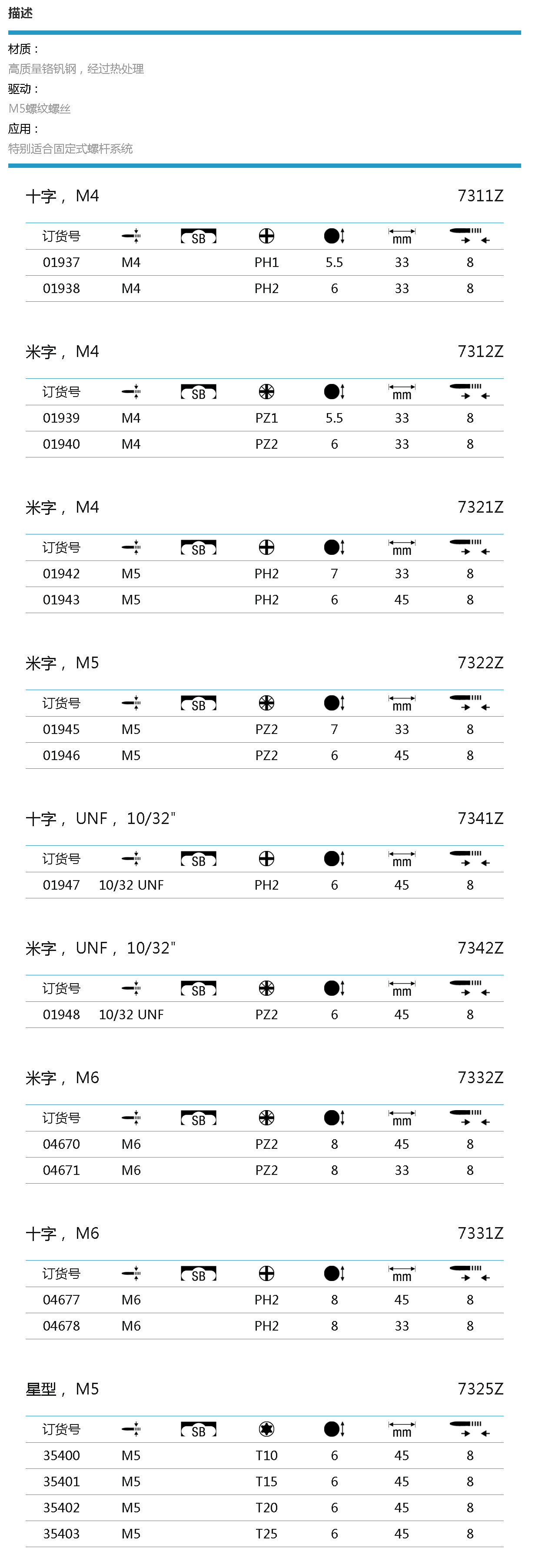 描述

材质：
高质量铬钒钢，经过热处理
驱动：
M5螺纹螺丝
应用：
特别适合固定式螺杆系统

十字， M4　　7311Z

| 订货号 | | SB | | | mm | |
|---|---|---|---|---|---|---|
| 01937 | M4 | | PH1 | 5.5 | 33 | 8 |
| 01938 | M4 | | PH2 | 6 | 33 | 8 |

米字， M4　　7312Z

| 订货号 | | SB | | | mm | |
|---|---|---|---|---|---|---|
| 01939 | M4 | | PZ1 | 5.5 | 33 | 8 |
| 01940 | M4 | | PZ2 | 6 | 33 | 8 |

米字， M4　　7321Z

| 订货号 | | SB | | | mm | |
|---|---|---|---|---|---|---|
| 01942 | M5 | | PH2 | 7 | 33 | 8 |
| 01943 | M5 | | PH2 | 6 | 45 | 8 |

米字， M5　　7322Z

| 订货号 | | SB | | | mm | |
|---|---|---|---|---|---|---|
| 01945 | M5 | | PZ2 | 7 | 33 | 8 |
| 01946 | M5 | | PZ2 | 6 | 45 | 8 |

十字， UNF， 10/32"　　7341Z

| 订货号 | | SB | | | mm | |
|---|---|---|---|---|---|---|
| 01947 | 10/32 UNF | | PH2 | 6 | 45 | 8 |

米字， UNF， 10/32"　　7342Z

| 订货号 | | SB | | | mm | |
|---|---|---|---|---|---|---|
| 01948 | 10/32 UNF | | PZ2 | 6 | 45 | 8 |

米字， M6　　7332Z

| 订货号 | | SB | | | mm | |
|---|---|---|---|---|---|---|
| 04670 | M6 | | PZ2 | 8 | 45 | 8 |
| 04671 | M6 | | PZ2 | 8 | 33 | 8 |

十字， M6　　7331Z

| 订货号 | | SB | | | mm | |
|---|---|---|---|---|---|---|
| 04677 | M6 | | PH2 | 8 | 45 | 8 |
| 04678 | M6 | | PH2 | 8 | 33 | 8 |

星型， M5　　7325Z

| 订货号 | | SB | | | mm | |
|---|---|---|---|---|---|---|
| 35400 | M5 | | T10 | 6 | 45 | 8 |
| 35401 | M5 | | T15 | 6 | 45 | 8 |
| 35402 | M5 | | T20 | 6 | 45 | 8 |
| 35403 | M5 | | T25 | 6 | 45 | 8 |